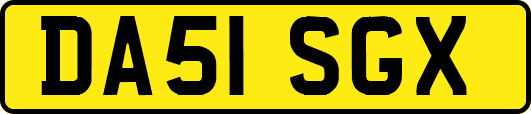 DA51 SGX